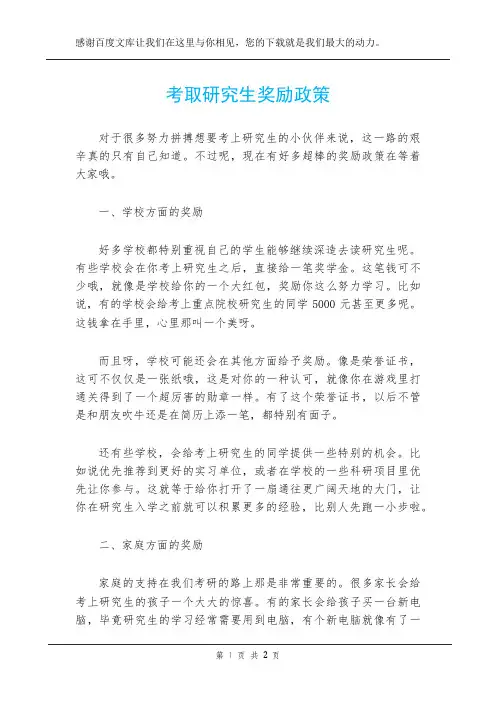 感谢百度文库让我们在这里与你相见，您的下载就是我们最大的动力。

考取研究生奖励政策

对于很多努力拼搏想要考上研究生的小伙伴来说，这一路的艰辛真的只有自己知道。不过呢，现在有好多超棒的奖励政策在等着大家哦。

一、学校方面的奖励

好多学校都特别重视自己的学生能够继续深造去读研究生呢。有些学校会在你考上研究生之后，直接给一笔奖学金。这笔钱可不少哦，就像是学校给你的一个大红包，奖励你这么努力学习。比如说，有的学校会给考上重点院校研究生的同学 5000 元甚至更多呢。这钱拿在手里，心里那叫一个美呀。

而且呀，学校可能还会在其他方面给予奖励。像是荣誉证书，这可不仅仅是一张纸哦，这是对你的一种认可，就像你在游戏里打通关得到了一个超厉害的勋章一样。有了这个荣誉证书，以后不管是和朋友吹牛还是在简历上添一笔，都特别有面子。

还有些学校，会给考上研究生的同学提供一些特别的机会。比如说优先推荐到更好的实习单位，或者在学校的一些科研项目里优先让你参与。这就等于给你打开了一扇通往更广阔天地的大门，让你在研究生入学之前就可以积累更多的经验，比别人先跑一小步啦。

二、家庭方面的奖励

家庭的支持在我们考研的路上那是非常重要的。很多家长会给考上研究生的孩子一个大大的惊喜。有的家长会给孩子买一台新电脑，毕竟研究生的学习经常需要用到电脑，有个新电脑就像有了一

第 1 页 共 2 页